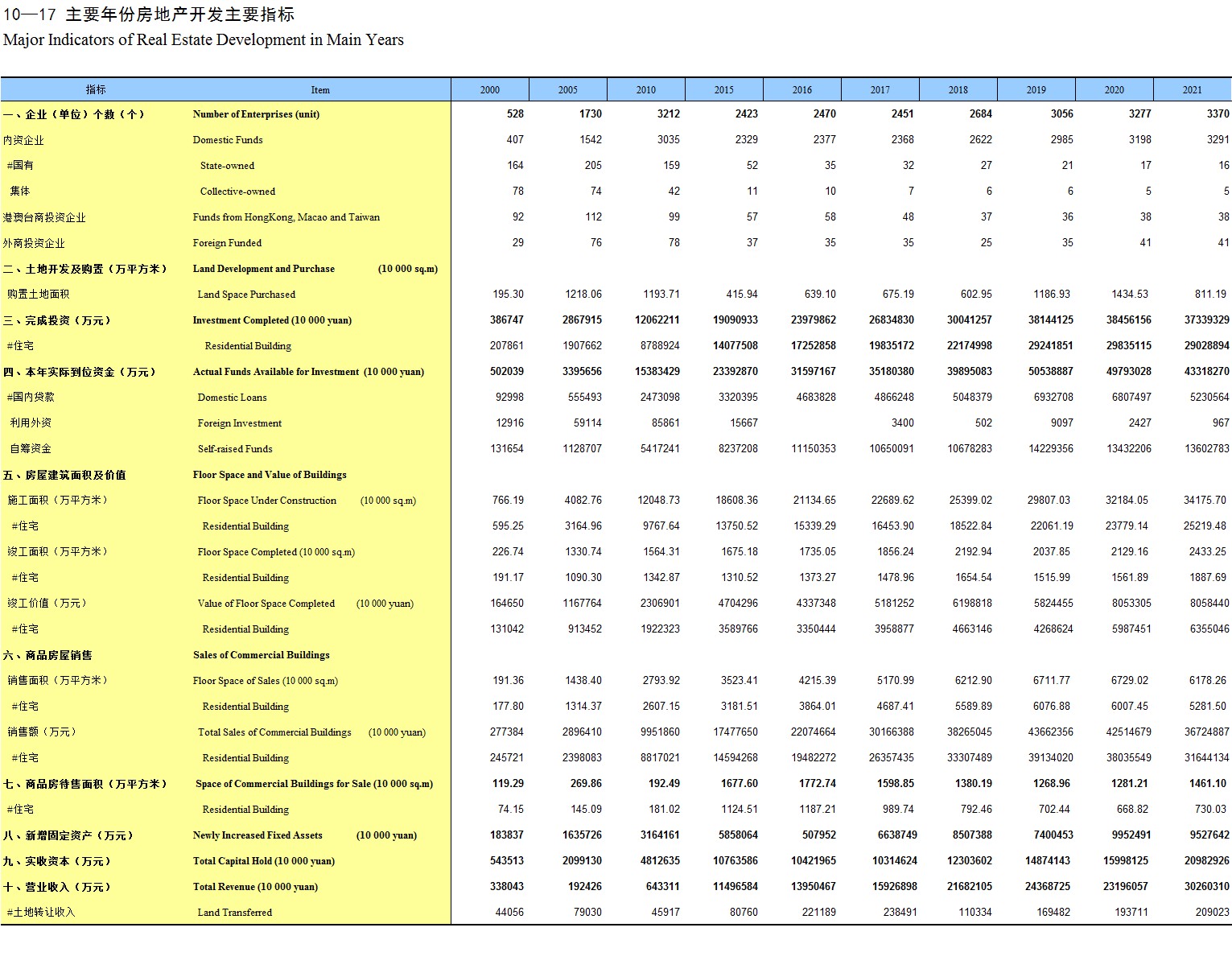 10—17 主要年份房地产开发主要指标
Major Indicators of Real Estate Development in Main Years

| 指标 | Item | 2000 | 2005 | 2010 | 2015 | 2016 | 2017 | 2018 | 2019 | 2020 | 2021 |
|---|---|---|---|---|---|---|---|---|---|---|---|
| 一、企业（单位）个数（个） | Number of Enterprises (unit) | 528 | 1730 | 3212 | 2423 | 2470 | 2451 | 2684 | 3056 | 3277 | 3370 |
| 内资企业 | Domestic Funds | 407 | 1542 | 3035 | 2329 | 2377 | 2368 | 2622 | 2985 | 3198 | 3291 |
| #国有 | State-owned | 164 | 205 | 159 | 52 | 35 | 32 | 27 | 21 | 17 | 16 |
| 集体 | Collective-owned | 78 | 74 | 42 | 11 | 10 | 7 | 6 | 6 | 5 | 5 |
| 港澳台商投资企业 | Funds from HongKong, Macao and Taiwan | 92 | 112 | 99 | 57 | 58 | 48 | 37 | 36 | 38 | 38 |
| 外商投资企业 | Foreign Funded | 29 | 76 | 78 | 37 | 35 | 35 | 25 | 35 | 41 | 41 |
| 二、土地开发及购置（万平方米） | Land Development and Purchase (10 000 sq.m) | | | | | | | | | | |
| 购置土地面积 | Land Space Purchased | 195.30 | 1218.06 | 1193.71 | 415.94 | 639.10 | 675.19 | 602.95 | 1186.93 | 1434.53 | 811.19 |
| 三、完成投资（万元） | Investment Completed (10 000 yuan) | 386747 | 2867915 | 12062211 | 19090933 | 23979862 | 26834830 | 30041257 | 38144125 | 38456156 | 37339329 |
| #住宅 | Residential Building | 207861 | 1907662 | 8788924 | 14077508 | 17252858 | 19835172 | 22174998 | 29241851 | 29835115 | 29028894 |
| 四、本年实际到位资金（万元） | Actual Funds Available for Investment (10 000 yuan) | 502039 | 3395656 | 15383429 | 23392870 | 31597167 | 35180380 | 39895083 | 50538887 | 49793028 | 43318270 |
| #国内贷款 | Domestic Loans | 92998 | 555493 | 2473098 | 3320395 | 4683828 | 4866248 | 5048379 | 6932708 | 6807497 | 5230564 |
| 利用外资 | Foreign Investment | 12916 | 59114 | 85861 | 15667 | | 3400 | 502 | 9097 | 2427 | 967 |
| 自筹资金 | Self-raised Funds | 131654 | 1128707 | 5417241 | 8237208 | 11150353 | 10650091 | 10678283 | 14229356 | 13432206 | 13602783 |
| 五、房屋建筑面积及价值 | Floor Space and Value of Buildings | | | | | | | | | | |
| 施工面积（万平方米） | Floor Space Under Construction (10 000 sq.m) | 766.19 | 4082.76 | 12048.73 | 18608.36 | 21134.65 | 22689.62 | 25399.02 | 29807.03 | 32184.05 | 34175.70 |
| #住宅 | Residential Building | 595.25 | 3164.96 | 9767.64 | 13750.52 | 15339.29 | 16453.90 | 18522.84 | 22061.19 | 23779.14 | 25219.48 |
| 竣工面积（万平方米） | Floor Space Completed (10 000 sq.m) | 226.74 | 1330.74 | 1564.31 | 1675.18 | 1735.05 | 1856.24 | 2192.94 | 2037.85 | 2129.16 | 2433.25 |
| #住宅 | Residential Building | 191.17 | 1090.30 | 1342.87 | 1310.52 | 1373.27 | 1478.96 | 1654.54 | 1515.99 | 1561.89 | 1887.69 |
| 竣工价值（万元） | Value of Floor Space Completed (10 000 yuan) | 164650 | 1167764 | 2306901 | 4704296 | 4337348 | 5181252 | 6198818 | 5824455 | 8053305 | 8058440 |
| #住宅 | Residential Building | 131042 | 913452 | 1922323 | 3589766 | 3350444 | 3958877 | 4663146 | 4268624 | 5987451 | 6355046 |
| 六、商品房屋销售 | Sales of Commercial Buildings | | | | | | | | | | |
| 销售面积（万平方米） | Floor Space of Sales (10 000 sq.m) | 191.36 | 1438.40 | 2793.92 | 3523.41 | 4215.39 | 5170.99 | 6212.90 | 6711.77 | 6729.02 | 6178.26 |
| #住宅 | Residential Building | 177.80 | 1314.37 | 2607.15 | 3181.51 | 3864.01 | 4687.41 | 5589.89 | 6076.88 | 6007.45 | 5281.50 |
| 销售额（万元） | Total Sales of Commercial Buildings (10 000 yuan) | 277384 | 2896410 | 9951860 | 17477650 | 22074664 | 30166388 | 38265045 | 43662356 | 42514679 | 36724887 |
| #住宅 | Residential Building | 245721 | 2398083 | 8817021 | 14594268 | 19482272 | 26357435 | 33307489 | 39134020 | 38035549 | 31644134 |
| 七、商品房待售面积（万平方米） | Space of Commercial Buildings for Sale (10 000 sq.m) | 119.29 | 269.86 | 192.49 | 1677.60 | 1772.74 | 1598.85 | 1380.19 | 1268.96 | 1281.21 | 1461.10 |
| #住宅 | Residential Building | 74.15 | 145.09 | 181.02 | 1124.51 | 1187.21 | 989.74 | 792.46 | 702.44 | 668.82 | 730.03 |
| 八、新增固定资产（万元） | Newly Increased Fixed Assets (10 000 yuan) | 183837 | 1635726 | 3164161 | 5858064 | 507952 | 6638749 | 8507388 | 7400453 | 9952491 | 9527642 |
| 九、实收资本（万元） | Total Capital Hold (10 000 yuan) | 543513 | 2099130 | 4812635 | 10763586 | 10421965 | 10314624 | 12303602 | 14874143 | 15998125 | 20982926 |
| 十、营业收入（万元） | Total Revenue (10 000 yuan) | 338043 | 192426 | 643311 | 11496584 | 13950467 | 15926898 | 21682105 | 24368725 | 23196057 | 30260310 |
| #土地转让收入 | Land Transferred | 44056 | 79030 | 45917 | 80760 | 221189 | 238491 | 110334 | 169482 | 193711 | 209023 |